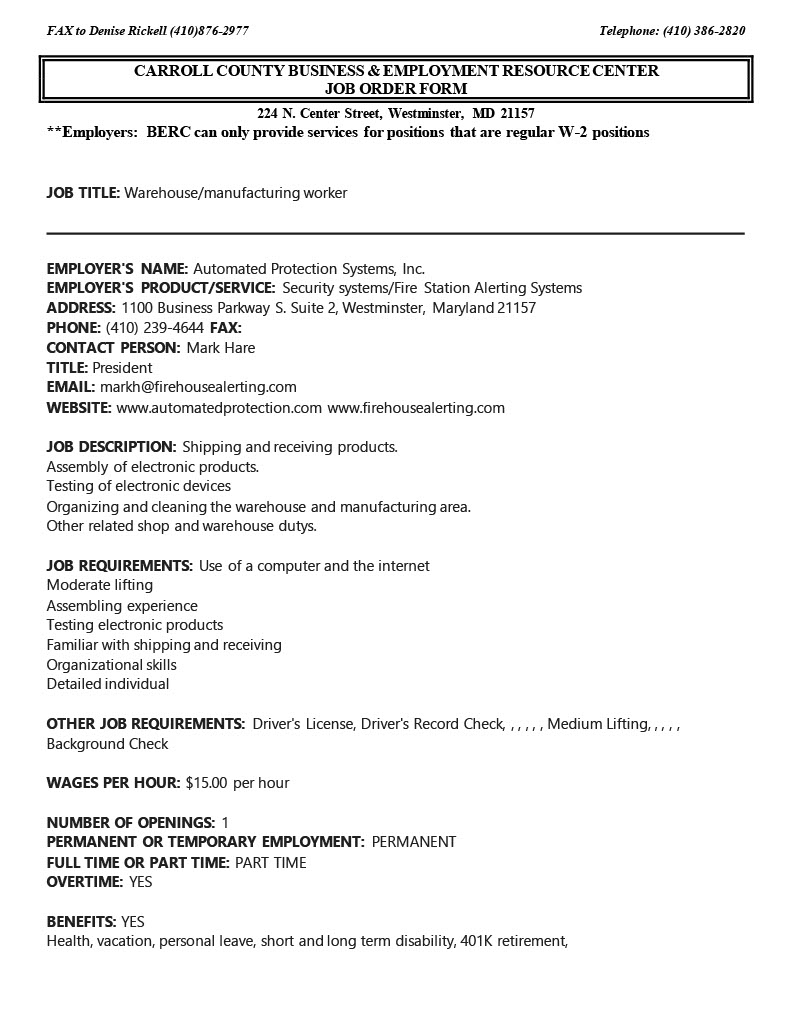 FAX to Denise Rickell (410)876-2977

Telephone: (410) 386-2820

CARROLL COUNTY BUSINESS & EMPLOYMENT RESOURCE CENTER
JOB ORDER FORM

224 N. Center Street, Westminster, MD 21157

**Employers: BERC can only provide services for positions that are regular W-2 positions

JOB TITLE: Warehouse/manufacturing worker

EMPLOYER'S NAME: Automated Protection Systems, Inc.
EMPLOYER'S PRODUCT/SERVICE: Security systems/Fire Station Alerting Systems
ADDRESS: 1100 Business Parkway S. Suite 2, Westminster, Maryland 21157
PHONE: (410) 239-4644 FAX:
CONTACT PERSON: Mark Hare
TITLE: President
EMAIL: markh@firehousealerting.com
WEBSITE: www.automatedprotection.com www.firehousealerting.com

JOB DESCRIPTION: Shipping and receiving products.
Assembly of electronic products.
Testing of electronic devices
Organizing and cleaning the warehouse and manufacturing area.
Other related shop and warehouse dutys.

JOB REQUIREMENTS: Use of a computer and the internet
Moderate lifting
Assembling experience
Testing electronic products
Familiar with shipping and receiving
Organizational skills
Detailed individual

OTHER JOB REQUIREMENTS: Driver's License, Driver's Record Check, , , , , , Medium Lifting, , , , , Background Check

WAGES PER HOUR: $15.00 per hour

NUMBER OF OPENINGS: 1
PERMANENT OR TEMPORARY EMPLOYMENT: PERMANENT
FULL TIME OR PART TIME: PART TIME
OVERTIME: YES

BENEFITS: YES
Health, vacation, personal leave, short and long term disability, 401K retirement,